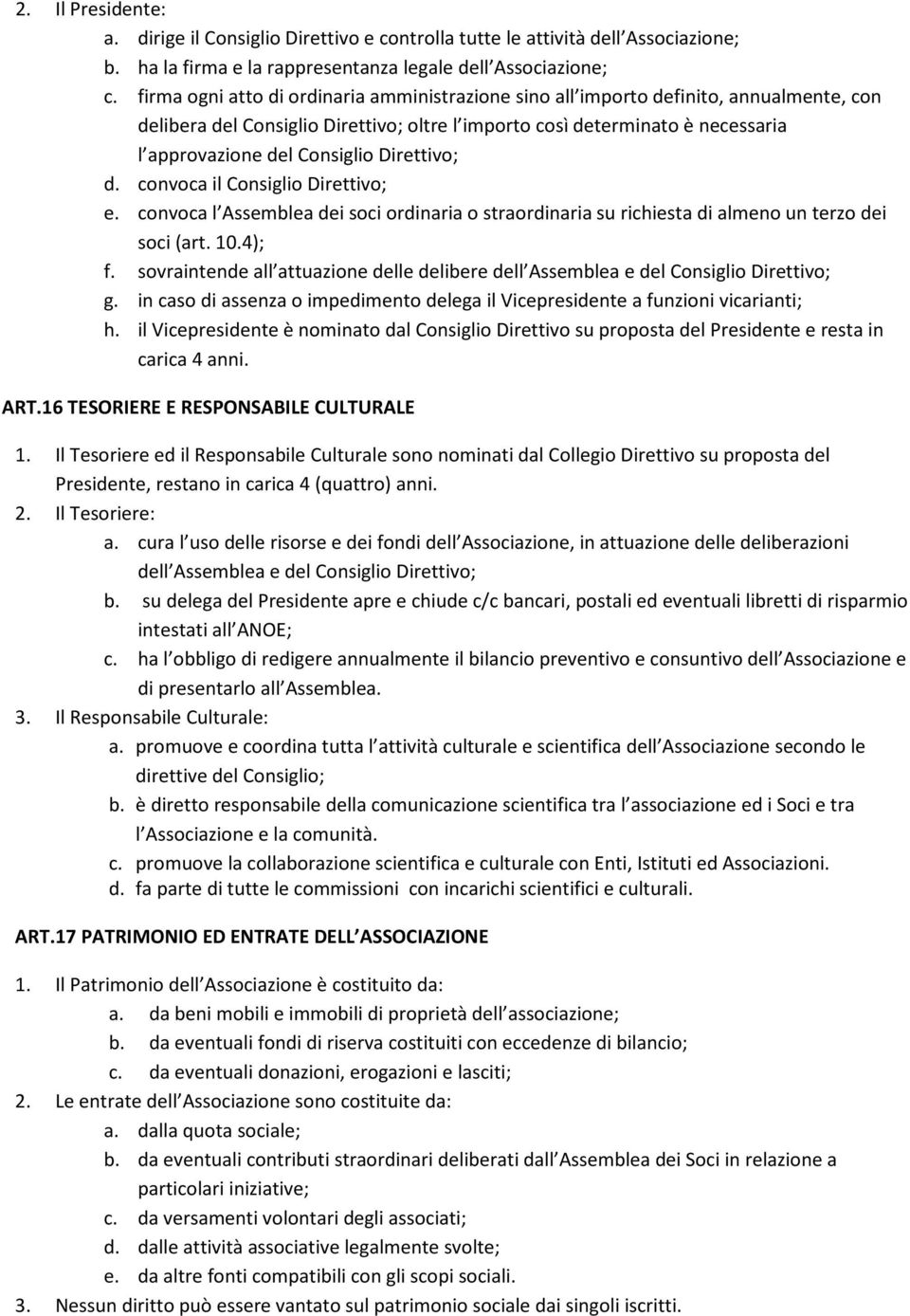 2. Il Presidente:
a. dirige il Consiglio Direttivo e controlla tutte le attività dell Associazione;
b. ha la firma e la rappresentanza legale dell Associazione;
c. firma ogni atto di ordinaria amministrazione sino all importo definito, annualmente, con delibera del Consiglio Direttivo; oltre l importo così determinato è necessaria l approvazione del Consiglio Direttivo;
d. convoca il Consiglio Direttivo;
e. convoca l Assemblea dei soci ordinaria o straordinaria su richiesta di almeno un terzo dei soci (art. 10.4);
f. sovraintende all attuazione delle delibere dell Assemblea e del Consiglio Direttivo;
g. in caso di assenza o impedimento delega il Vicepresidente a funzioni vicarianti;
h. il Vicepresidente è nominato dal Consiglio Direttivo su proposta del Presidente e resta in carica 4 anni.

ART.16 TESORIERE E RESPONSABILE CULTURALE

1. Il Tesoriere ed il Responsabile Culturale sono nominati dal Collegio Direttivo su proposta del Presidente, restano in carica 4 (quattro) anni.
2. Il Tesoriere:
a. cura l uso delle risorse e dei fondi dell Associazione, in attuazione delle deliberazioni dell Assemblea e del Consiglio Direttivo;
b. su delega del Presidente apre e chiude c/c bancari, postali ed eventuali libretti di risparmio intestati all ANOE;
c. ha l obbligo di redigere annualmente il bilancio preventivo e consuntivo dell Associazione e di presentarlo all Assemblea.
3. Il Responsabile Culturale:
a. promuove e coordina tutta l attività culturale e scientifica dell Associazione secondo le direttive del Consiglio;
b. è diretto responsabile della comunicazione scientifica tra l associazione ed i Soci e tra l Associazione e la comunità.
c. promuove la collaborazione scientifica e culturale con Enti, Istituti ed Associazioni.
d. fa parte di tutte le commissioni con incarichi scientifici e culturali.

ART.17 PATRIMONIO ED ENTRATE DELL ASSOCIAZIONE

1. Il Patrimonio dell Associazione è costituito da:
a. da beni mobili e immobili di proprietà dell associazione;
b. da eventuali fondi di riserva costituiti con eccedenze di bilancio;
c. da eventuali donazioni, erogazioni e lasciti;
2. Le entrate dell Associazione sono costituite da:
a. dalla quota sociale;
b. da eventuali contributi straordinari deliberati dall Assemblea dei Soci in relazione a particolari iniziative;
c. da versamenti volontari degli associati;
d. dalle attività associative legalmente svolte;
e. da altre fonti compatibili con gli scopi sociali.
3. Nessun diritto può essere vantato sul patrimonio sociale dai singoli iscritti.